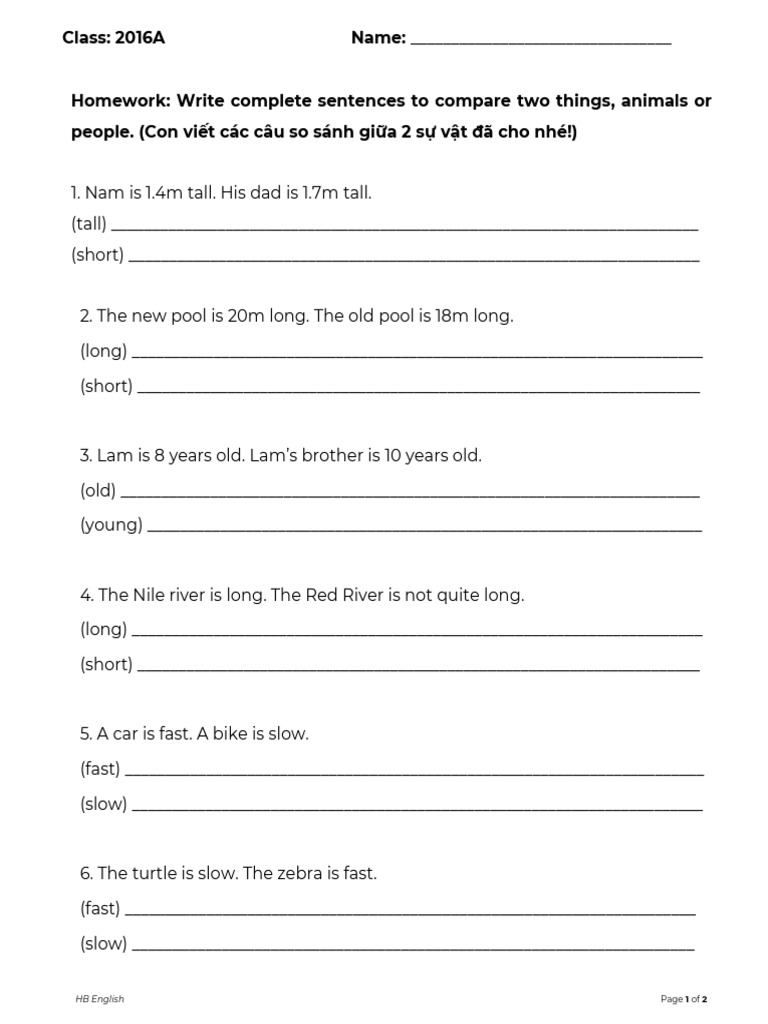 Class: 2016A Name: ____

Homework: Write complete sentences to compare two things, animals or people. (Con viết các câu so sánh giữa 2 sự vật đã cho nhé!)

1. Nam is 1.4m tall. His dad is 1.7m tall.
(tall) ____
(short) ____

2. The new pool is 20m long. The old pool is 18m long.
(long) ____
(short) ____

3. Lam is 8 years old. Lam's brother is 10 years old.
(old) ____
(young) ____

4. The Nile river is long. The Red River is not quite long.
(long) ____
(short) ____

5. A car is fast. A bike is slow.
(fast) ____
(slow) ____

6. The turtle is slow. The zebra is fast.
(fast) ____
(slow) ____

HB English

Page 1 of 2